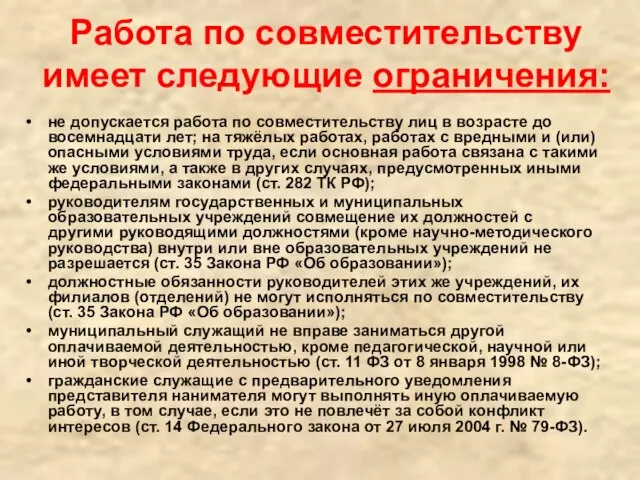 Работа по совместительству имеет следующие ограничения:

• не допускается работа по совместительству лиц в возрасте до восемнадцати лет; на тяжёлых работах, работах с вредными и (или) опасными условиями труда, если основная работа связана с такими же условиями, а также в других случаях, предусмотренных иными федеральными законами (ст. 282 ТК РФ);
• руководителям государственных и муниципальных образовательных учреждений совмещение их должностей с другими руководящими должностями (кроме научно-методического руководства) внутри или вне образовательных учреждений не разрешается (ст. 35 Закона РФ «Об образовании»);
• должностные обязанности руководителей этих же учреждений, их филиалов (отделений) не могут исполняться по совместительству (ст. 35 Закона РФ «Об образовании»);
• муниципальный служащий не вправе заниматься другой оплачиваемой деятельностью, кроме педагогической, научной или иной творческой деятельностью (ст. 11 ФЗ от 8 января 1998 № 8-ФЗ);
• гражданские служащие с предварительного уведомления представителя нанимателя могут выполнять иную оплачиваемую работу, в том случае, если это не повлечёт за собой конфликт интересов (ст. 14 Федерального закона от 27 июля 2004 г. № 79-ФЗ).